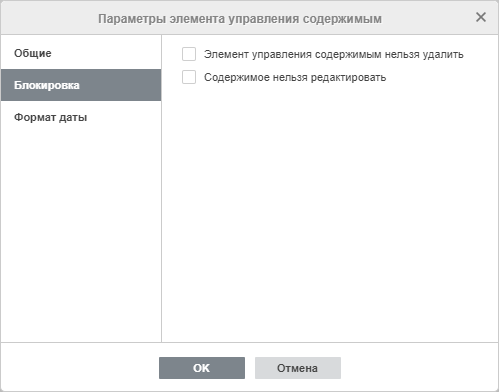 Параметры элемента управления содержимым

Общие
Блокировка
Формат даты

Элемент управления содержимым нельзя удалить
Содержимое нельзя редактировать

OK
Отмена